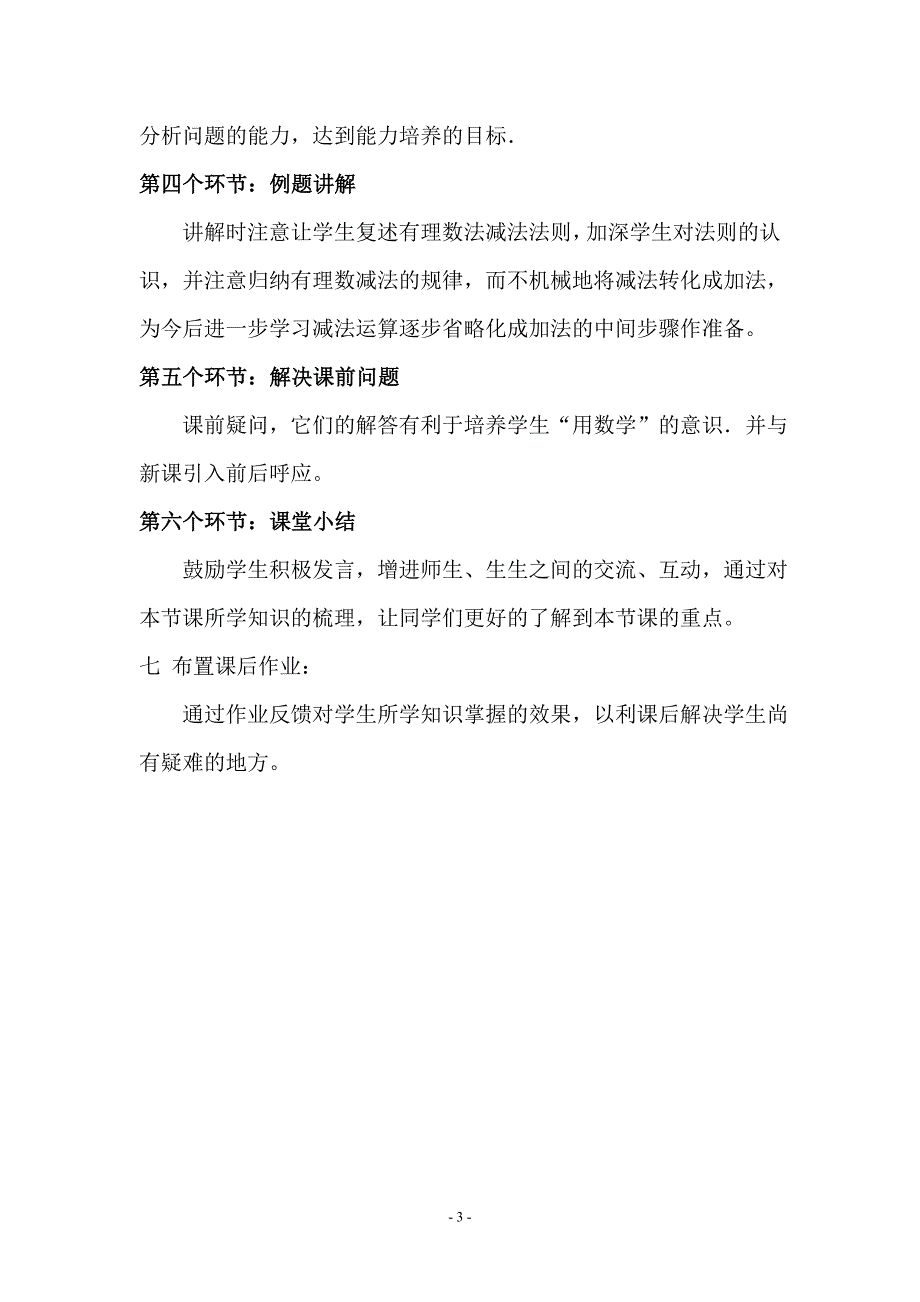 分析问题的能力，达到能力培养的目标.

第四个环节：例题讲解

讲解时注意让学生复述有理数法减法法则，加深学生对法则的认识，并注意归纳有理数减法的规律，而不机械地将减法转化成加法，为今后进一步学习减法运算逐步省略化成加法的中间步骤作准备。

第五个环节：解决课前问题

课前疑问，它们的解答有利于培养学生“用数学”的意识．并与新课引入前后呼应。

第六个环节：课堂小结

鼓励学生积极发言，增进师生、生生之间的交流、互动，通过对本节课所学知识的梳理，让同学们更好的了解到本节课的重点。

七 布置课后作业：

通过作业反馈对学生所学知识掌握的效果，以利课后解决学生尚有疑难的地方。

- 3 -